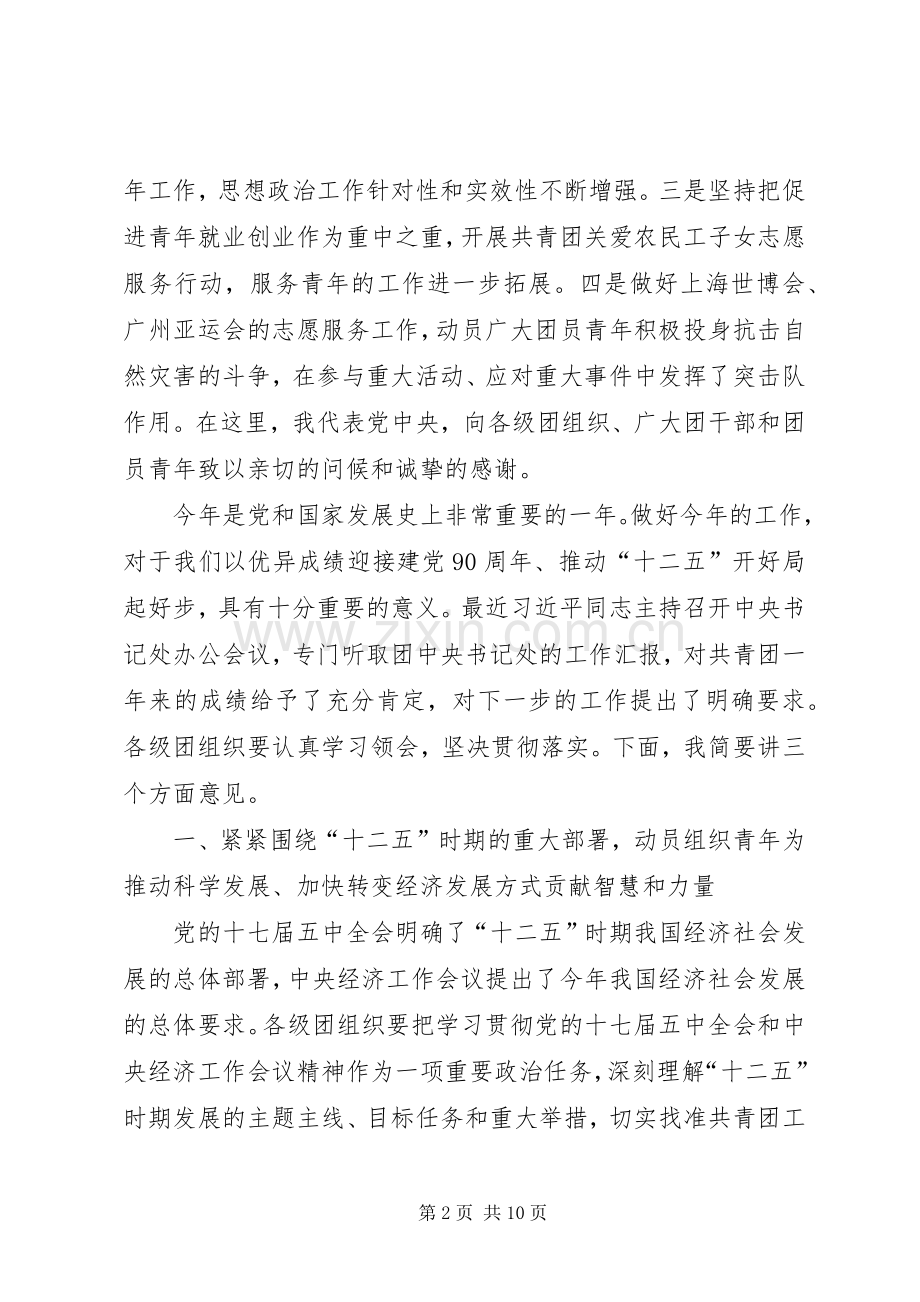 年工作，思想政治工作针对性和实效性不断增强。三是坚持把促进青年就业创业作为重中之重，开展共青团关爱农民工子女志愿服务行动，服务青年的工作进一步拓展。四是做好上海世博会、广州亚运会的志愿服务工作，动员广大团员青年积极投身抗击自然灾害的斗争，在参与重大活动、应对重大事件中发挥了突击队作用。在这里，我代表党中央，向各级团组织、广大团干部和团员青年致以亲切的问候和诚挚的感谢。

今年是党和国家发展史上非常重要的一年。做好今年的工作，对于我们以优异成绩迎接建党90周年、推动“十二五”开好局起好步，具有十分重要的意义。最近习近平同志主持召开中央书记处办公会议，专门听取团中央书记处的工作汇报，对共青团一年来的成绩给予了充分肯定，对下一步的工作提出了明确要求。各级团组织要认真学习领会，坚决贯彻落实。下面，我简要讲三个方面意见。

一、紧紧围绕“十二五”时期的重大部署，动员组织青年为推动科学发展、加快转变经济发展方式贡献智慧和力量

党的十七届五中全会明确了“十二五”时期我国经济社会发展的总体部署，中央经济工作会议提出了今年我国经济社会发展的总体要求。各级团组织要把学习贯彻党的十七届五中全会和中央经济工作会议精神作为一项重要政治任务，深刻理解“十二五”时期发展的主题主线、目标任务和重大举措，切实找准共青团工

第2页 共10页

www.zixin.com.cn